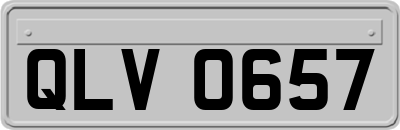 QLV 0657